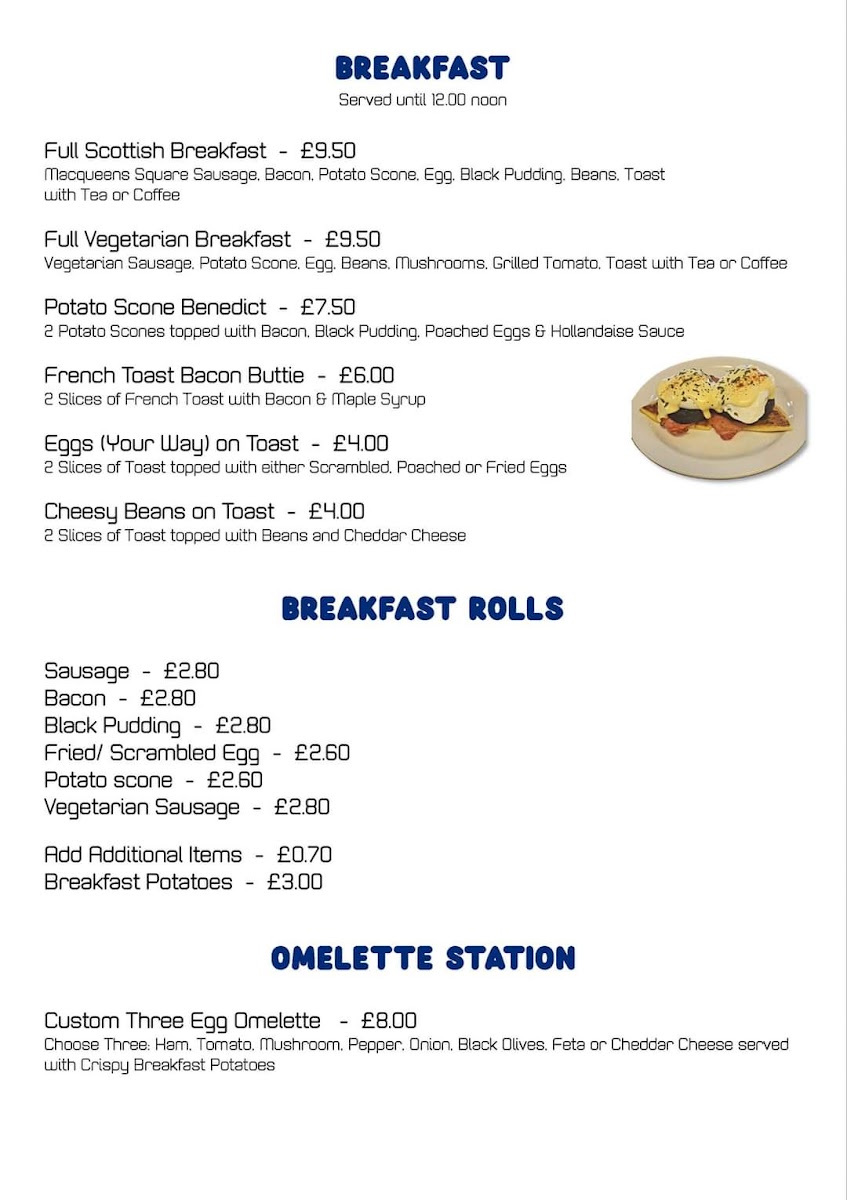 BREAKFAST
Served until 12.00 noon

Full Scottish Breakfast - £9.50
Macqueens Square Sausage, Bacon, Potato Scone, Egg, Black Pudding, Beans, Toast with Tea or Coffee

Full Vegetarian Breakfast - £9.50
Vegetarian Sausage, Potato Scone, Egg, Beans, Mushrooms, Grilled Tomato, Toast with Tea or Coffee

Potato Scone Benedict - £7.50
2 Potato Scones topped with Bacon, Black Pudding, Poached Eggs & Hollandaise Sauce

French Toast Bacon Buttie - £6.00
2 Slices of French Toast with Bacon & Maple Syrup

Eggs (Your Way) on Toast - £4.00
2 Slices of Toast topped with either Scrambled, Poached or Fried Eggs

Cheesy Beans on Toast - £4.00
2 Slices of Toast topped with Beans and Cheddar Cheese

BREAKFAST ROLLS

Sausage - £2.80
Bacon - £2.80
Black Pudding - £2.80
Fried/ Scrambled Egg - £2.60
Potato scone - £2.60
Vegetarian Sausage - £2.80

Add Additional Items - £0.70
Breakfast Potatoes - £3.00

OMELETTE STATION

Custom Three Egg Omelette - £8.00
Choose Three: Ham, Tomato, Mushroom, Pepper, Onion, Black Olives, Feta or Cheddar Cheese served with Crispy Breakfast Potatoes